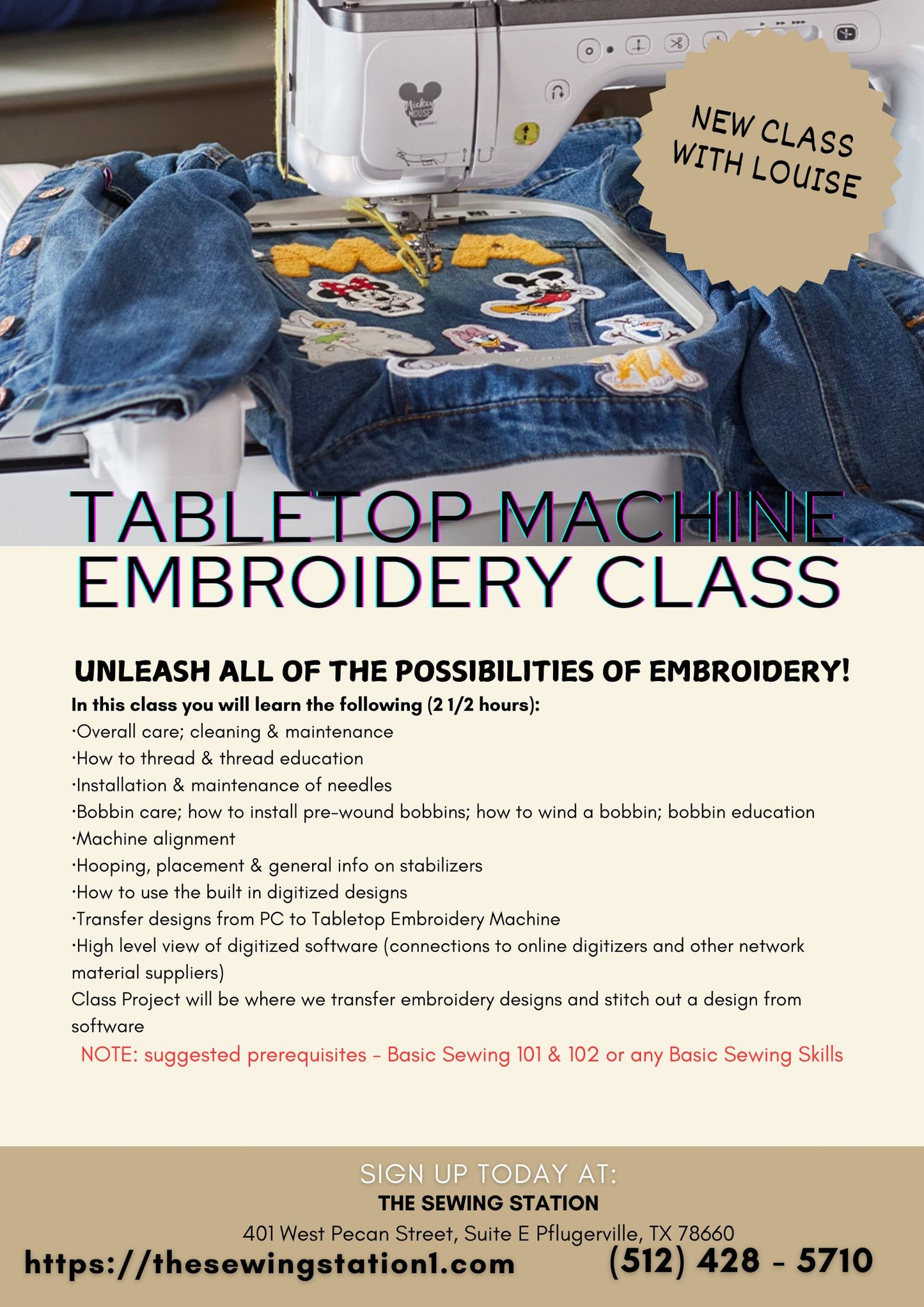 Mickey MOUSE

NEW CLASS WITH LOUISE

TABLETOP MACHINE EMBROIDERY CLASS

UNLEASH ALL OF THE POSSIBILITIES OF EMBROIDERY!

In this class you will learn the following (2 1/2 hours):
·Overall care; cleaning & maintenance
·How to thread & thread education
·Installation & maintenance of needles
·Bobbin care; how to install pre-wound bobbins; how to wind a bobbin; bobbin education
·Machine alignment
·Hooping, placement & general info on stabilizers
·How to use the built in digitized designs
·Transfer designs from PC to Tabletop Embroidery Machine
·High level view of digitized software (connections to online digitizers and other network material suppliers)
Class Project will be where we transfer embroidery designs and stitch out a design from software

NOTE: suggested prerequisites - Basic Sewing 101 & 102 or any Basic Sewing Skills

SIGN UP TODAY AT:
THE SEWING STATION
401 West Pecan Street, Suite E Pflugerville, TX 78660
https://thesewingstation1.com (512) 428 - 5710